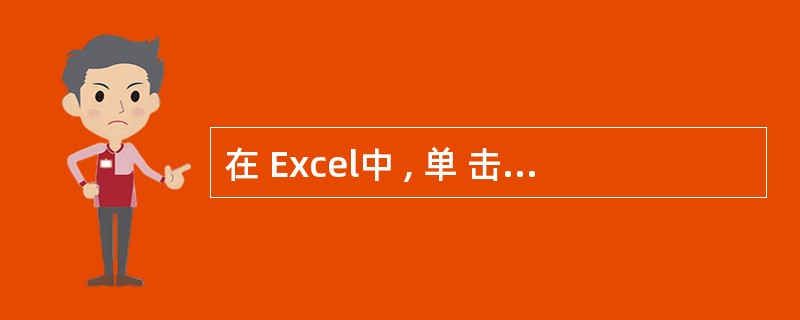 在 Excel中 , 单 击...